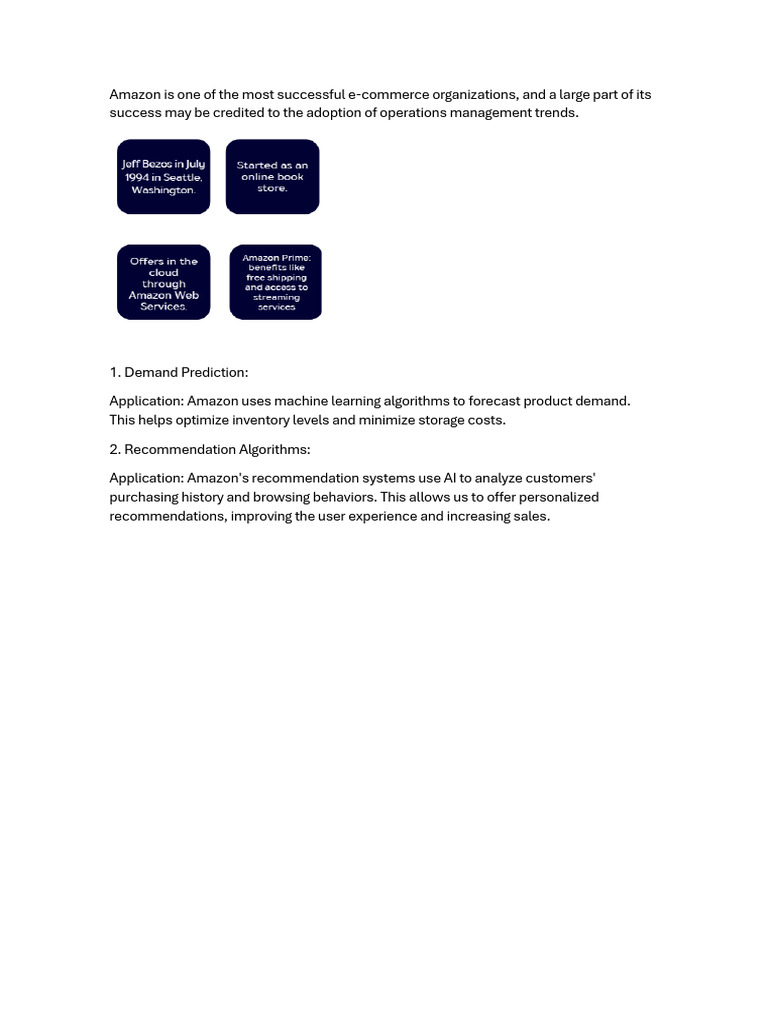 Amazon is one of the most successful e-commerce organizations, and a large part of its success may be credited to the adoption of operations management trends.

Jeff Bezos in July 1994 in Seattle, Washington.

Started as an online book store.

Offers in the cloud through Amazon Web Services.

Amazon Prime: benefits like free shipping and access to streaming services

1. Demand Prediction:

Application: Amazon uses machine learning algorithms to forecast product demand. This helps optimize inventory levels and minimize storage costs.

2. Recommendation Algorithms:

Application: Amazon's recommendation systems use AI to analyze customers' purchasing history and browsing behaviors. This allows us to offer personalized recommendations, improving the user experience and increasing sales.